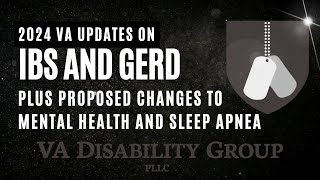 2024 VA UPDATES ON
IBS AND GERD
PLUS PROPOSED CHANGES TO MENTAL HEALTH AND SLEEP APNEA

VA DISABILITY GROUP
PLLC